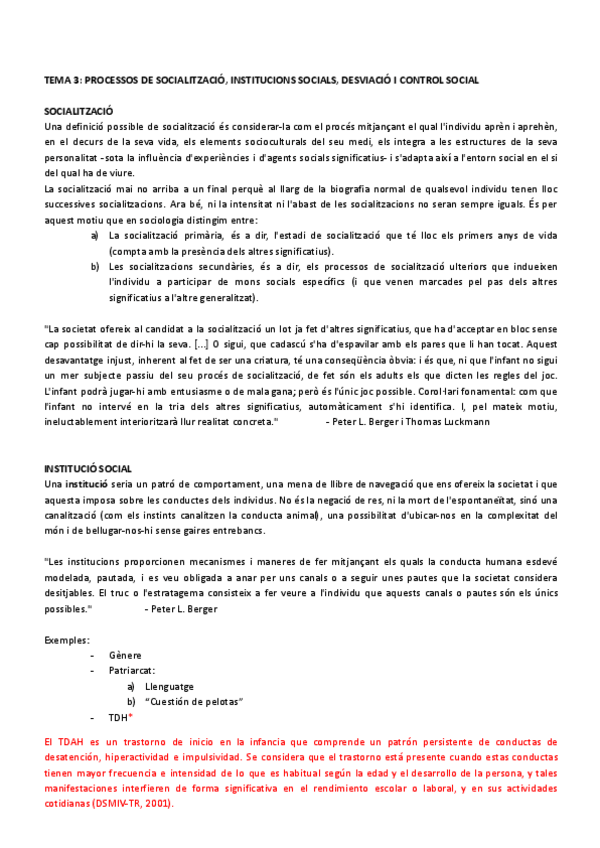 TEMA 3: PROCESSOS DE SOCIALITZACIÓ, INSTITUCIONS SOCIALS, DESVIACIÓ I CONTROL SOCIAL

SOCIALITZACIÓ
Una definició possible de socialització és considerar-la com el procés mitjançant el qual l'individu aprèn i aprehèn, en el decurs de la seva vida, els elements socioculturals del seu medi, els integra a les estructures de la seva personalitat -sota la influència d'experiències i d'agents socials significatius- i s'adapta així a l'entorn social en el si del qual ha de viure.
La socialització mai no arriba a un final perquè al llarg de la biografia normal de qualsevol individu tenen lloc successives socialitzacions. Ara bé, ni la intensitat ni l'abast de les socialitzacions no seran sempre iguals. És per aquest motiu que en sociologia distingim entre:

a) La socialització primària, és a dir, l'estadi de socialització que té lloc els primers anys de vida (compta amb la presència dels altres significatius).
b) Les socialitzacions secundàries, és a dir, els processos de socialització ulteriors que indueixen l'individu a participar de mons socials específics (i que venen marcades pel pas dels altres significatius a l'altre generalitzat).

"La societat ofereix al candidat a la socialització un lot ja fet d'altres significatius, que ha d'acceptar en bloc sense cap possibilitat de dir-hi la seva. [...] O sigui, que cadascú s'ha d'espavilar amb els pares que li han tocat. Aquest desavantatge injust, inherent al fet de ser una criatura, té una conseqüència òbvia: i és que, ni que l'infant no sigui un mer subjecte passiu del seu procés de socialització, de fet són els adults els que dicten les regles del joc. L'infant podrà jugar-hi amb entusiasme o de mala gana; però és l'únic joc possible. Corol·lari fonamental: com que l'infant no intervé en la tria dels altres significatius, automàticament s'hi identifica. I, pel mateix motiu, ineluctablement interioritzarà llur realitat concreta." - Peter L. Berger i Thomas Luckmann

INSTITUCIÓ SOCIAL
Una institució seria un patró de comportament, una mena de llibre de navegació que ens ofereix la societat i que aquesta imposa sobre les conductes dels individus. No és la negació de res, ni la mort de l'espontaneïtat, sinó una canalització (com els instints canalitzen la conducta animal), una possibilitat d'ubicar-nos en la complexitat del món i de bellugar-nos-hi sense gaires entrebancs.

"Les institucions proporcionen mecanismes i maneres de fer mitjançant els quals la conducta humana esdevé modelada, pautada, i es veu obligada a anar per uns canals o a seguir unes pautes que la societat considera desitjables. El truc o l'estratagema consisteix a fer veure a l'individu que aquests canals o pautes són els únics possibles." - Peter L. Berger

Exemples:
- Gènere
- Patriarcat:
a) Llenguatge
b) "Cuestión de pelotas"
- TDH*

El TDAH es un trastorno de inicio en la infancia que comprende un patrón persistente de conductas de desatención, hiperactividad e impulsividad. Se considera que el trastorno está presente cuando estas conductas tienen mayor frecuencia e intensidad de lo que es habitual según la edad y el desarrollo de la persona, y tales manifestaciones interfieren de forma significativa en el rendimiento escolar o laboral, y en sus actividades cotidianas (DSMIV-TR, 2001).